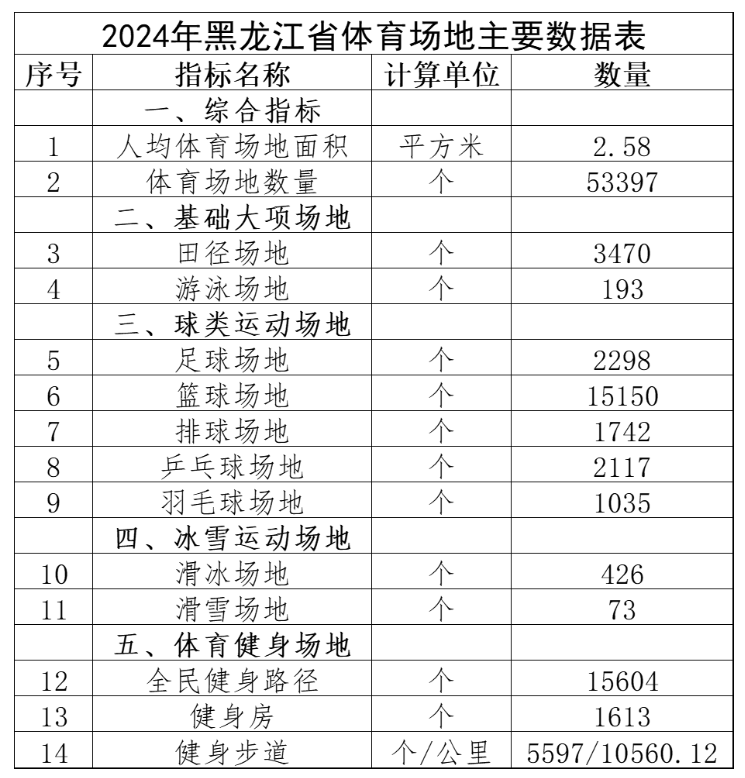 2024年黑龙江省体育场地主要数据表

| 序号 | 指标名称 | 计算单位 | 数量 |
|---|---|---|---|
| | 一、综合指标 | | |
| 1 | 人均体育场地面积 | 平方米 | 2.58 |
| 2 | 体育场地数量 | 个 | 53397 |
| | 二、基础大项场地 | | |
| 3 | 田径场地 | 个 | 3470 |
| 4 | 游泳场地 | 个 | 193 |
| | 三、球类运动场地 | | |
| 5 | 足球场地 | 个 | 2298 |
| 6 | 篮球场地 | 个 | 15150 |
| 7 | 排球场地 | 个 | 1742 |
| 8 | 乒乓球场地 | 个 | 2117 |
| 9 | 羽毛球场地 | 个 | 1035 |
| | 四、冰雪运动场地 | | |
| 10 | 滑冰场地 | 个 | 426 |
| 11 | 滑雪场地 | 个 | 73 |
| | 五、体育健身场地 | | |
| 12 | 全民健身路径 | 个 | 15604 |
| 13 | 健身房 | 个 | 1613 |
| 14 | 健身步道 | 个/公里 | 5597/10560.12 |